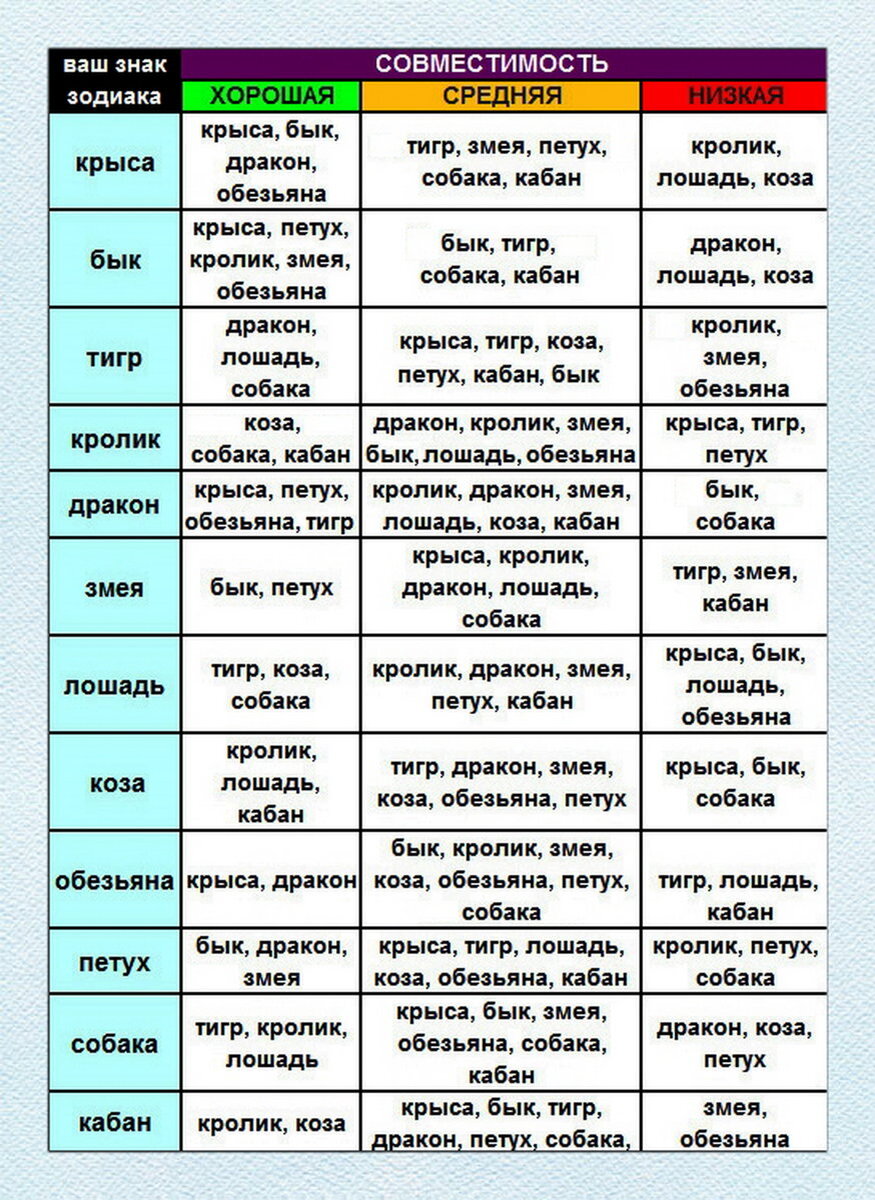 | ваш знак зодиака | СОВМЕСТИМОСТЬ | | |
|---|---|---|---|
| | ХОРОШАЯ | СРЕДНЯЯ | НИЗКАЯ |
| крыса | крыса, бык, дракон, обезьяна | тигр, змея, петух, собака, кабан | кролик, лошадь, коза |
| бык | крыса, петух, кролик, змея, обезьяна | бык, тигр, собака, кабан | дракон, лошадь, коза |
| тигр | дракон, лошадь, собака | крыса, тигр, коза, петух, кабан, бык | кролик, змея, обезьяна |
| кролик | коза, собака, кабан | дракон, кролик, змея, бык, лошадь, обезьяна | крыса, тигр, петух |
| дракон | крыса, петух, обезьяна, тигр | кролик, дракон, змея, лошадь, коза, кабан | бык, собака |
| змея | бык, петух | крыса, кролик, дракон, лошадь, собака | тигр, змея, кабан |
| лошадь | тигр, коза, собака | кролик, дракон, змея, петух, кабан | крыса, бык, лошадь, обезьяна |
| коза | кролик, лошадь, кабан | тигр, дракон, змея, коза, обезьяна, петух | крыса, бык, собака |
| обезьяна | крыса, дракон | бык, кролик, змея, коза, обезьяна, петух, собака | тигр, лошадь, кабан |
| петух | бык, дракон, змея | крыса, тигр, лошадь, коза, обезьяна, кабан | кролик, петух, собака |
| собака | тигр, кролик, лошадь | крыса, бык, змея, обезьяна, собака, кабан | дракон, коза, петух |
| кабан | кролик, коза | крыса, бык, тигр, дракон, петух, собака, | змея, обезьяна |